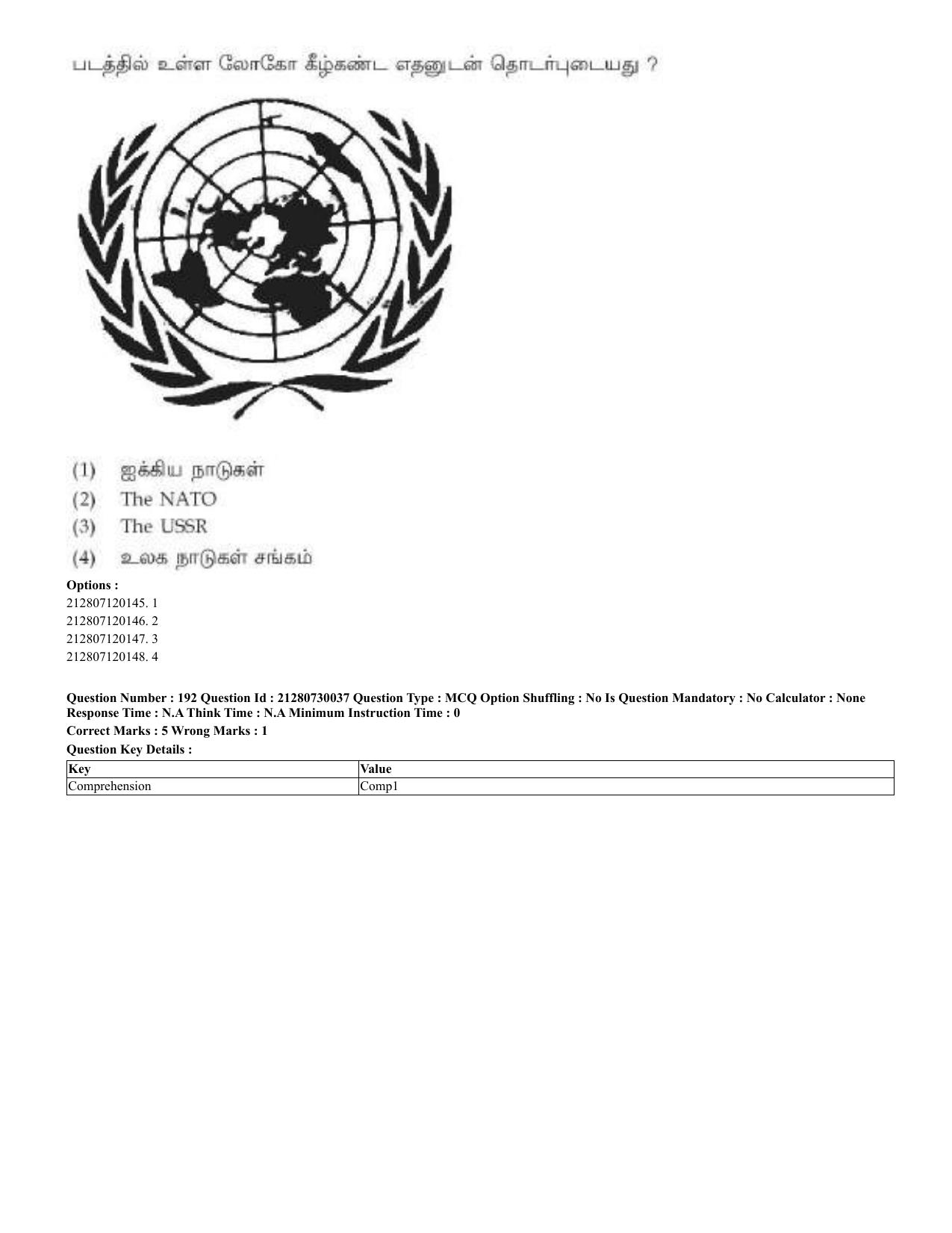 படத்தில் உள்ள லோகோ கீழ்கண்ட எதனுடன் தொடர்புடையது ?

(1) ஐக்கிய நாடுகள்
(2) The NATO
(3) The USSR
(4) உலக நாடுகள் சங்கம்

Options :
212807120145. 1
212807120146. 2
212807120147. 3
212807120148. 4

Question Number : 192 Question Id : 21280730037 Question Type : MCQ Option Shuffling : No Is Question Mandatory : No Calculator : None Response Time : N.A Think Time : N.A Minimum Instruction Time : 0
Correct Marks : 5 Wrong Marks : 1
Question Key Details :

| Key | Value |
|---|---|
| Comprehension | Comp1 |